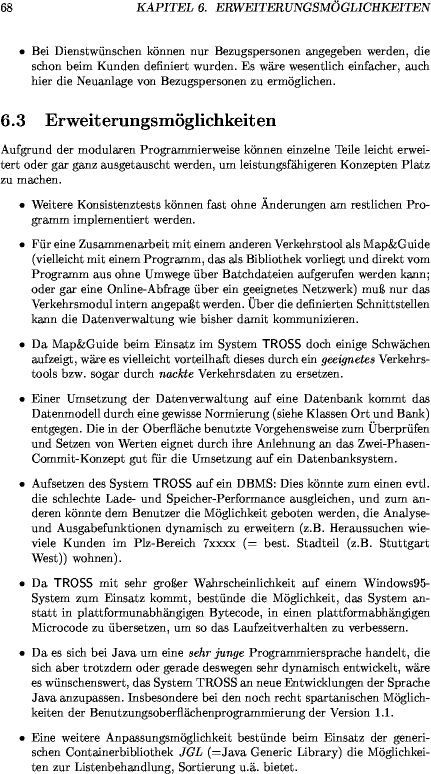 68 KAPITEL 6. ERWEITERUNGSMÖGLICHKEITEN

• Bei Dienstwünschen können nur Bezugspersonen angegeben werden, die schon beim Kunden definiert wurden. Es wäre wesentlich einfacher, auch hier die Neuanlage von Bezugspersonen zu ermöglichen.

6.3 Erweiterungsmöglichkeiten

Aufgrund der modularen Programmierweise können einzelne Teile leicht erweitert oder gar ganz ausgetauscht werden, um leistungsfähigeren Konzepten Platz zu machen.

• Weitere Konsistenztests können fast ohne Änderungen am restlichen Programm implementiert werden.

• Für eine Zusammenarbeit mit einem anderen Verkehrstool als Map&Guide (vielleicht mit einem Programm, das als Bibliothek vorliegt und direkt vom Programm aus ohne Umwege über Batchdateien aufgerufen werden kann; oder gar eine Online-Abfrage über ein geeignetes Netzwerk) muß nur das Verkehrsmodul intern angepaßt werden. Über die definierten Schnittstellen kann die Datenverwaltung wie bisher damit kommunizieren.

• Da Map&Guide beim Einsatz im System TROSS doch einige Schwächen aufzeigt, wäre es vielleicht vorteilhaft dieses durch ein geeignetes Verkehrstools bzw. sogar durch nackte Verkehrsdaten zu ersetzen.

• Einer Umsetzung der Datenverwaltung auf eine Datenbank kommt das Datenmodell durch eine gewisse Normierung (siehe Klassen Ort und Bank) entgegen. Die in der Oberfläche benutzte Vorgehensweise zum Überprüfen und Setzen von Werten eignet durch ihre Anlehnung an das Zwei-Phasen-Commit-Konzept gut für die Umsetzung auf ein Datenbanksystem.

• Aufsetzen des System TROSS auf ein DBMS: Dies könnte zum einen evtl. die schlechte Lade- und Speicher-Performance ausgleichen, und zum anderen könnte dem Benutzer die Möglichkeit geboten werden, die Analyse- und Ausgabefunktionen dynamisch zu erweitern (z.B. Heraussuchen wieviele Kunden im Plz-Bereich 7xxxx (= best. Stadteil (z.B. Stuttgart West)) wohnen).

• Da TROSS mit sehr großer Wahrscheinlichkeit auf einem Windows95-System zum Einsatz kommt, bestünde die Möglichkeit, das System anstatt in plattformunabhängigen Bytecode, in einen plattformabhängigen Microcode zu übersetzen, um so das Laufzeitverhalten zu verbessern.

• Da es sich bei Java um eine sehr junge Programmiersprache handelt, die sich aber trotzdem oder gerade deswegen sehr dynamisch entwickelt, wäre es wünschenswert, das System TROSS an neue Entwicklungen der Sprache Java anzupassen. Insbesondere bei den noch recht spartanischen Möglichkeiten der Benutzungsoberflächenprogrammierung der Version 1.1.

• Eine weitere Anpassungsmöglichkeit bestünde beim Einsatz der generischen Containerbibliothek JGL (=Java Generic Library) die Möglichkeiten zur Listenbehandlung, Sortierung u.ä. bietet.